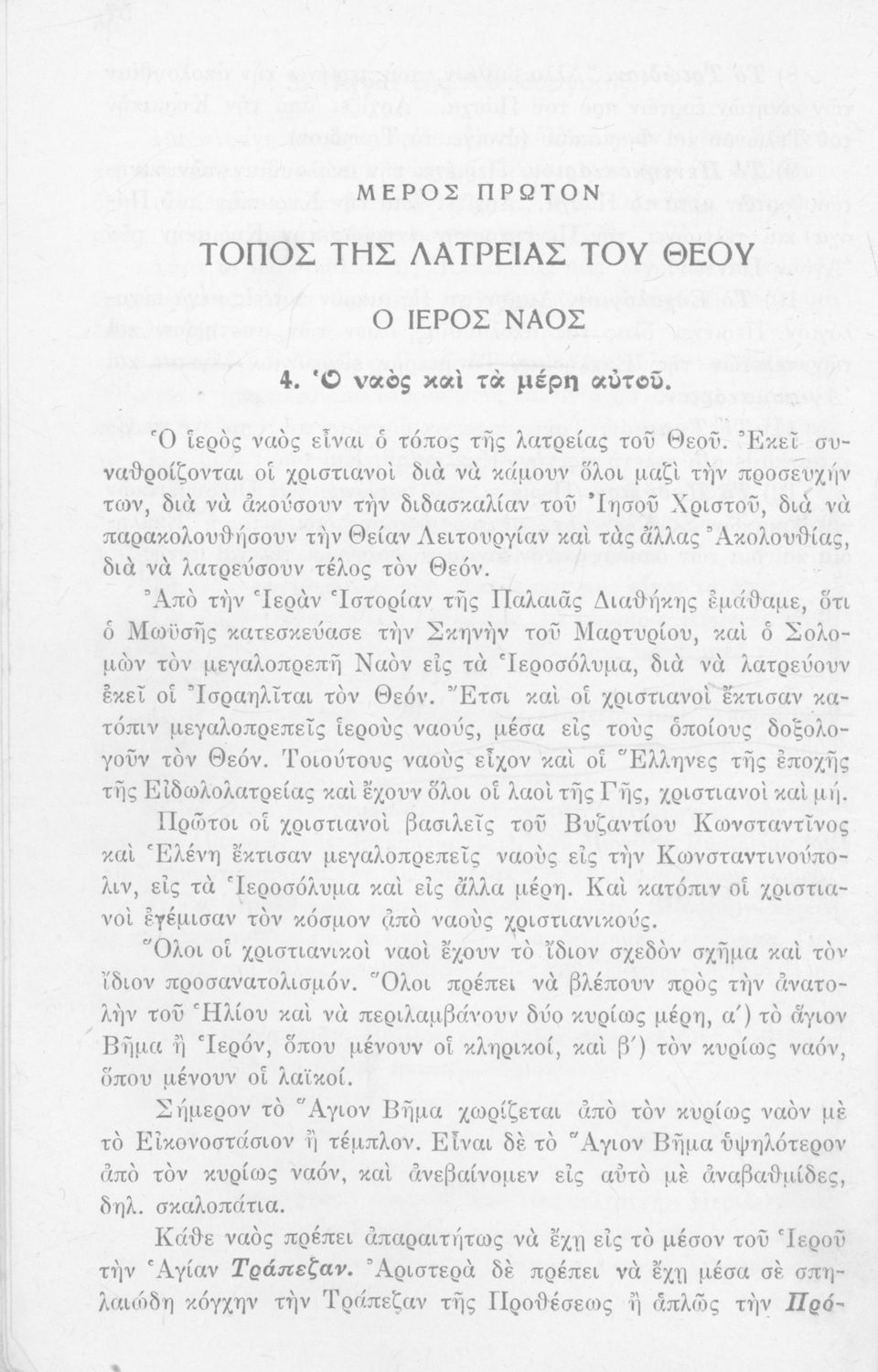 ΜΕΡΟΣ ΠΡΩΤΟΝ

ΤΟΠΟΣ ΤΗΣ ΛΑΤΡΕΙΑΣ ΤΟΥ ΘΕΟΥ

Ο ΙΕΡΟΣ ΝΑΟΣ

4. Ὁ ναὸς καὶ τὰ μέρη αὐτοῦ.

Ὁ ἱερὸς ναὸς εἶναι ὁ τόπος τῆς λατρείας τοῦ Θεοῦ. Ἐκεῖ συναθροίζονται οἱ χριστιανοὶ διὰ νὰ κάμουν ὅλοι μαζὶ τὴν προσευχήν των, διὰ νὰ ἀκούσουν τὴν διδασκαλίαν τοῦ Ἰησοῦ Χριστοῦ, διὰ νὰ παρακολουθήσουν τὴν Θείαν Λειτουργίαν καὶ τὰς ἄλλας Ἀκολουθίας, διὰ νὰ λατρεύσουν τέλος τὸν Θεόν.

Ἀπὸ τὴν Ἱερὰν Ἱστορίαν τῆς Παλαιᾶς Διαθήκης ἐμάθαμε, ὅτι ὁ Μωϋσῆς κατεσκεύασε τὴν Σκηνὴν τοῦ Μαρτυρίου, καὶ ὁ Σολομὼν τὸν μεγαλοπρεπῆ Ναὸν εἰς τὰ Ἱεροσόλυμα, διὰ νὰ λατρεύουν ἐκεῖ οἱ Ἰσραηλῖται τὸν Θεόν. Ἔτσι καὶ οἱ χριστιανοὶ ἔκτισαν κατόπιν μεγαλοπρεπεῖς ἱεροὺς ναούς, μέσα εἰς τοὺς ὁποίους δοξολογοῦν τὸν Θεόν. Τοιούτους ναοὺς εἶχον καὶ οἱ Ἕλληνες τῆς ἐποχῆς τῆς Εἰδωλολατρείας καὶ ἔχουν ὅλοι οἱ λαοὶ τῆς Γῆς, χριστιανοὶ καὶ μή.

Πρῶτοι οἱ χριστιανοὶ βασιλεῖς τοῦ Βυζαντίου Κωνσταντῖνος καὶ Ἑλένη ἔκτισαν μεγαλοπρεπεῖς ναοὺς εἰς τὴν Κωνσταντινούπολιν, εἰς τὰ Ἱεροσόλυμα καὶ εἰς ἄλλα μέρη. Καὶ κατόπιν οἱ χριστιανοὶ ἐγέμισαν τὸν κόσμον ἀπὸ ναοὺς χριστιανικούς.

Ὅλοι οἱ χριστιανικοὶ ναοὶ ἔχουν τὸ ἴδιον σχεδὸν σχῆμα καὶ τὸν ἴδιον προσανατολισμόν. Ὅλοι πρέπει νὰ βλέπουν πρὸς τὴν ἀνατολὴν τοῦ Ἡλίου καὶ νὰ περιλαμβάνουν δύο κυρίως μέρη, α΄) τὸ ἅγιον Βῆμα ἢ Ἱερόν, ὅπου μένουν οἱ κληρικοί, καὶ β΄) τὸν κυρίως ναόν, ὅπου μένουν οἱ λαϊκοί.

Σήμερον τὸ Ἅγιον Βῆμα χωρίζεται ἀπὸ τὸν κυρίως ναὸν μὲ τὸ Εἰκονοστάσιον ἢ τέμπλον. Εἶναι δὲ τὸ Ἅγιον Βῆμα ὑψηλότερον ἀπὸ τὸν κυρίως ναόν, καὶ ἀνεβαίνομεν εἰς αὐτὸ μὲ ἀναβαθμίδες, δηλ. σκαλοπάτια.

Κάθε ναὸς πρέπει ἀπαραιτήτως νὰ ἔχῃ εἰς τὸ μέσον τοῦ Ἱεροῦ τὴν Ἁγίαν Τράπεζαν. Ἀριστερὰ δὲ πρέπει νὰ ἔχῃ μέσα σὲ σπηλαιώδη κόγχην τὴν Τράπεζαν τῆς Προθέσεως ἢ ἁπλῶς τὴν Πρό-